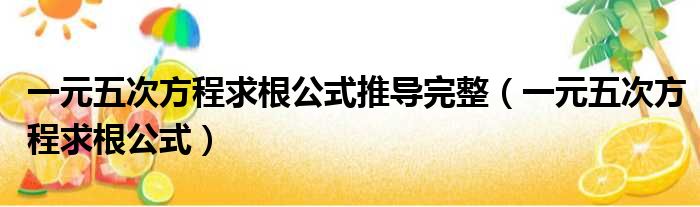 一元五次方程求根公式推导完整（一元五次方程求根公式）